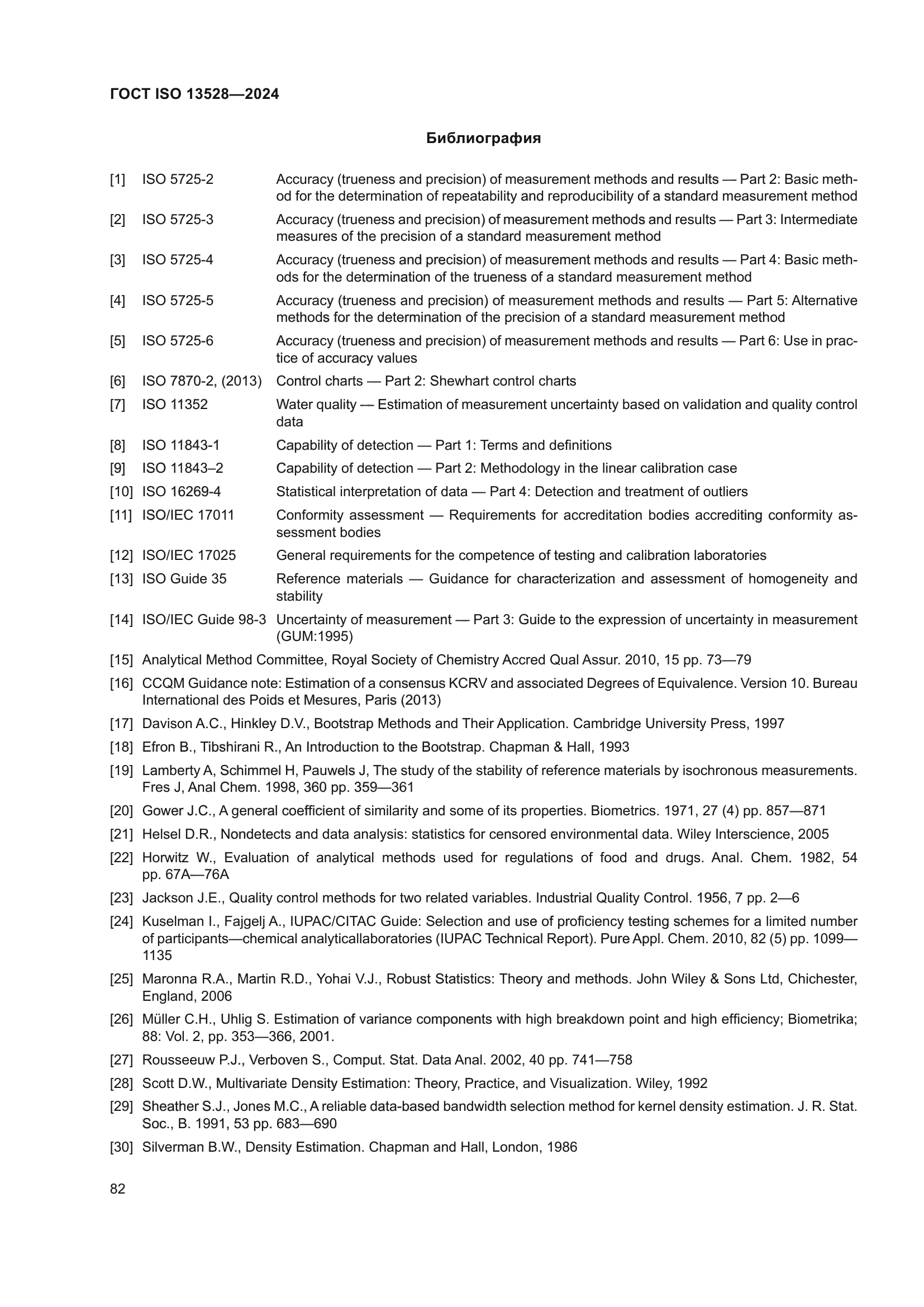 ГОСТ ISO 13528—2024

Библиография

[1] ISO 5725-2 Accuracy (trueness and precision) of measurement methods and results — Part 2: Basic method for the determination of repeatability and reproducibility of a standard measurement method

[2] ISO 5725-3 Accuracy (trueness and precision) of measurement methods and results — Part 3: Intermediate measures of the precision of a standard measurement method

[3] ISO 5725-4 Accuracy (trueness and precision) of measurement methods and results — Part 4: Basic methods for the determination of the trueness of a standard measurement method

[4] ISO 5725-5 Accuracy (trueness and precision) of measurement methods and results — Part 5: Alternative methods for the determination of the precision of a standard measurement method

[5] ISO 5725-6 Accuracy (trueness and precision) of measurement methods and results — Part 6: Use in practice of accuracy values

[6] ISO 7870-2, (2013) Control charts — Part 2: Shewhart control charts

[7] ISO 11352 Water quality — Estimation of measurement uncertainty based on validation and quality control data

[8] ISO 11843-1 Capability of detection — Part 1: Terms and definitions

[9] ISO 11843–2 Capability of detection — Part 2: Methodology in the linear calibration case

[10] ISO 16269-4 Statistical interpretation of data — Part 4: Detection and treatment of outliers

[11] ISO/IEC 17011 Conformity assessment — Requirements for accreditation bodies accrediting conformity assessment bodies

[12] ISO/IEC 17025 General requirements for the competence of testing and calibration laboratories

[13] ISO Guide 35 Reference materials — Guidance for characterization and assessment of homogeneity and stability

[14] ISO/IEC Guide 98-3 Uncertainty of measurement — Part 3: Guide to the expression of uncertainty in measurement (GUM:1995)

[15] Analytical Method Committee, Royal Society of Chemistry Accred Qual Assur. 2010, 15 pp. 73—79

[16] CCQM Guidance note: Estimation of a consensus KCRV and associated Degrees of Equivalence. Version 10. Bureau International des Poids et Mesures, Paris (2013)

[17] Davison A.C., Hinkley D.V., Bootstrap Methods and Their Application. Cambridge University Press, 1997

[18] Efron B., Tibshirani R., An Introduction to the Bootstrap. Chapman & Hall, 1993

[19] Lamberty A, Schimmel H, Pauwels J, The study of the stability of reference materials by isochronous measurements. Fres J, Anal Chem. 1998, 360 pp. 359—361

[20] Gower J.C., A general coefficient of similarity and some of its properties. Biometrics. 1971, 27 (4) pp. 857—871

[21] Helsel D.R., Nondetects and data analysis: statistics for censored environmental data. Wiley Interscience, 2005

[22] Horwitz W., Evaluation of analytical methods used for regulations of food and drugs. Anal. Chem. 1982, 54 pp. 67A—76A

[23] Jackson J.E., Quality control methods for two related variables. Industrial Quality Control. 1956, 7 pp. 2—6

[24] Kuselman I., Fajgelj A., IUPAC/CITAC Guide: Selection and use of proficiency testing schemes for a limited number of participants—chemical analyticallaboratories (IUPAC Technical Report). Pure Appl. Chem. 2010, 82 (5) pp. 1099—1135

[25] Maronna R.A., Martin R.D., Yohai V.J., Robust Statistics: Theory and methods. John Wiley & Sons Ltd, Chichester, England, 2006

[26] Müller C.H., Uhlig S. Estimation of variance components with high breakdown point and high efficiency; Biometrika; 88: Vol. 2, pp. 353—366, 2001.

[27] Rousseeuw P.J., Verboven S., Comput. Stat. Data Anal. 2002, 40 pp. 741—758

[28] Scott D.W., Multivariate Density Estimation: Theory, Practice, and Visualization. Wiley, 1992

[29] Sheather S.J., Jones M.C., A reliable data-based bandwidth selection method for kernel density estimation. J. R. Stat. Soc., B. 1991, 53 pp. 683—690

[30] Silverman B.W., Density Estimation. Chapman and Hall, London, 1986

82